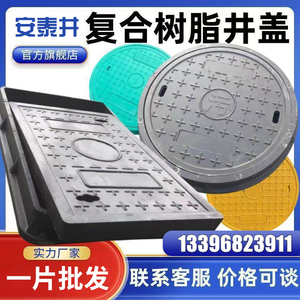 安泰井 复合树脂井盖

官方旗舰店

污

13396823911

实力厂家

一片批发

联系客服 价格可谈